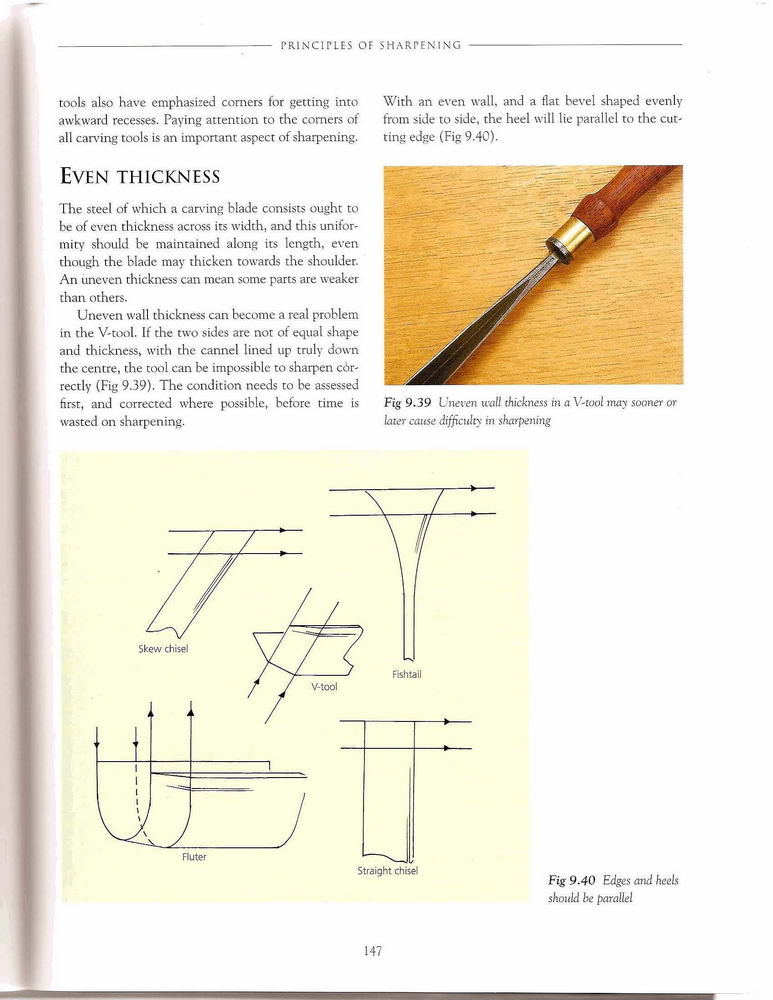 PRINCIPLES OF SHARPENING

tools also have emphasized corners for getting into awkward recesses. Paying attention to the corners of all carving tools is an important aspect of sharpening.

EVEN THICKNESS

The steel of which a carving blade consists ought to be of even thickness across its width, and this uniformity should be maintained along its length, even though the blade may thicken towards the shoulder. An uneven thickness can mean some parts are weaker than others.

Uneven wall thickness can become a real problem in the V-tool. If the two sides are not of equal shape and thickness, with the cannel lined up truly down the centre, the tool can be impossible to sharpen correctly (Fig 9.39). The condition needs to be assessed first, and corrected where possible, before time is wasted on sharpening.

With an even wall, and a flat bevel shaped evenly from side to side, the heel will lie parallel to the cutting edge (Fig 9.40).

Fig 9.39 Uneven wall thickness in a V-tool may sooner or later cause difficulty in sharpening

Skew chisel

V-tool

Fishtail

Fluter

Straight chisel

Fig 9.40 Edges and heels should be parallel

147